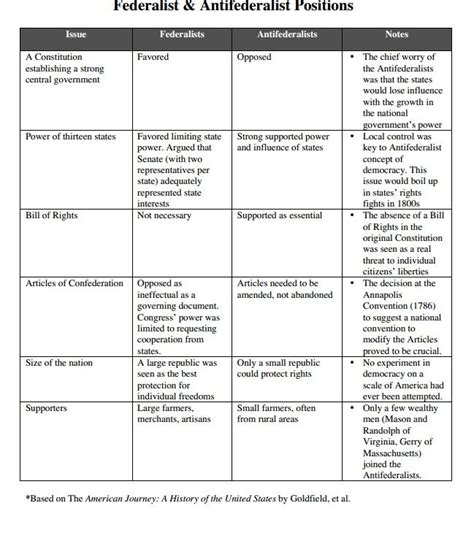 Federalist & Antifederalist Positions

| Issue | Federalists | Antifederalists | Notes |
|---|---|---|---|
| A Constitution establishing a strong central government | Favored | Opposed | • The chief worry of the Antifederalists was that the states would lose influence with the growth in the national government's power |
| Power of thirteen states | Favored limiting state power. Argued that Senate (with two representatives per state) adequately represented state interests | Strong supported power and influence of states | • Local control was key to Antifederalist concept of democracy. This issue would boil up in states' rights fights in 1800s |
| Bill of Rights | Not necessary | Supported as essential | • The absence of a Bill of Rights in the original Constitution was seen as a real threat to individual citizens' liberties |
| Articles of Confederation | Opposed as ineffectual as a governing document. Congress' power was limited to requesting cooperation from states. | Articles needed to be amended, not abandoned | • The decision at the Annapolis Convention (1786) to suggest a national convention to modify the Articles proved to be crucial. |
| Size of the nation | A large republic was seen as the best protection for individual freedoms | Only a small republic could protect rights | • No experiment in democracy on a scale of America had ever been attempted. |
| Supporters | Large farmers, merchants, artisans | Small farmers, often from rural areas | • Only a few wealthy men (Mason and Randolph of Virginia, Gerry of Massachusetts) joined the Antifederalists. |

*Based on The American Journey: A History of the United States by Goldfield, et al.